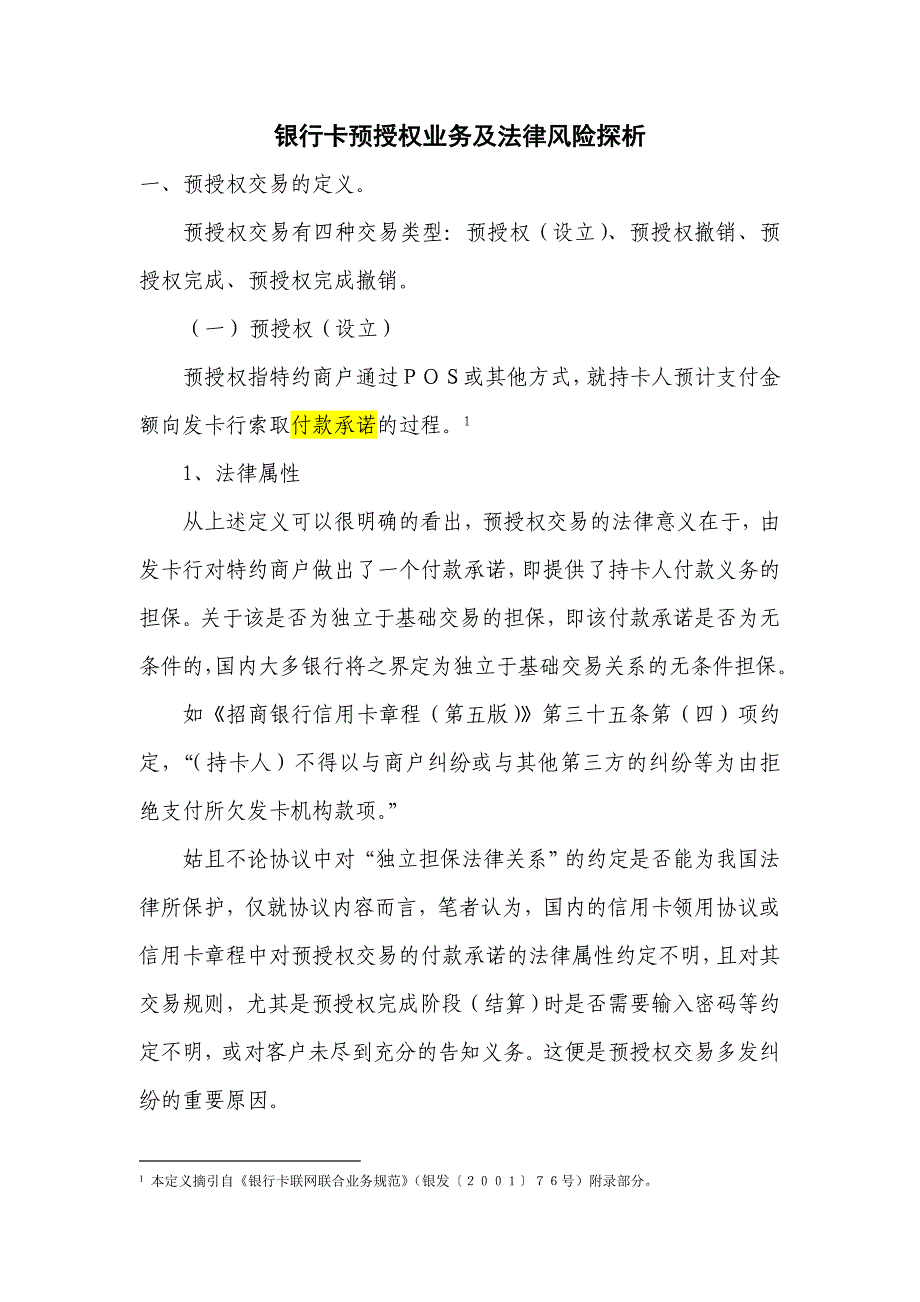 银行卡预授权业务及法律风险探析

一、预授权交易的定义。

预授权交易有四种交易类型：预授权（设立）、预授权撤销、预授权完成、预授权完成撤销。

（一）预授权（设立）

预授权指特约商户通过ＰＯＳ或其他方式，就持卡人预计支付金额向发卡行索取付款承诺的过程。$^1$

1、法律属性

从上述定义可以很明确的看出，预授权交易的法律意义在于，由发卡行对特约商户做出了一个付款承诺，即提供了持卡人付款义务的担保。关于该是否为独立于基础交易的担保，即该付款承诺是否为无条件的，国内大多银行将之界定为独立于基础交易关系的无条件担保。

如《招商银行信用卡章程（第五版）》第三十五条第（四）项约定，“（持卡人）不得以与商户纠纷或与其他第三方的纠纷等为由拒绝支付所欠发卡机构款项。”

姑且不论协议中对“独立担保法律关系”的约定是否能为我国法律所保护，仅就协议内容而言，笔者认为，国内的信用卡领用协议或信用卡章程中对预授权交易的付款承诺的法律属性约定不明，且对其交易规则，尤其是预授权完成阶段（结算）时是否需要输入密码等约定不明，或对客户未尽到充分的告知义务。这便是预授权交易多发纠纷的重要原因。

$^1$ 本定义摘引自《银行卡联网联合业务规范》（银发〔２００１〕７６号）附录部分。